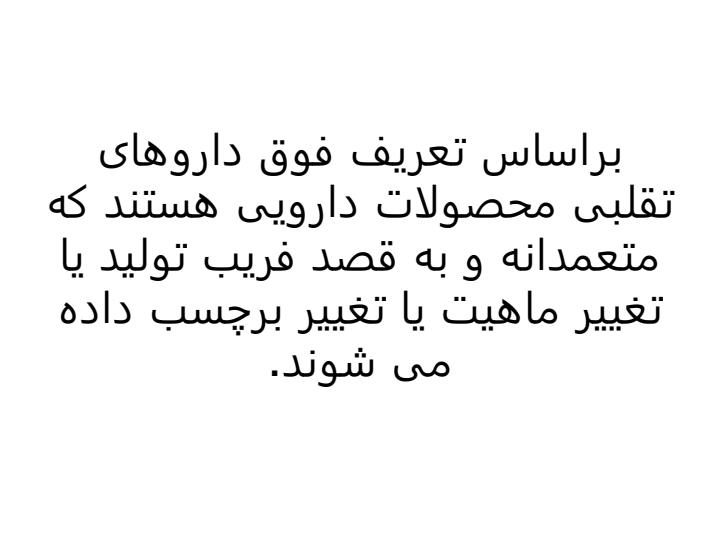 براساس تعریف فوق داروهای تقلبی محصولات دارویی هستند که متعمدانه و به قصد فریب تولید یا تغییر ماهیت یا تغییر برچسب داده می شوند.